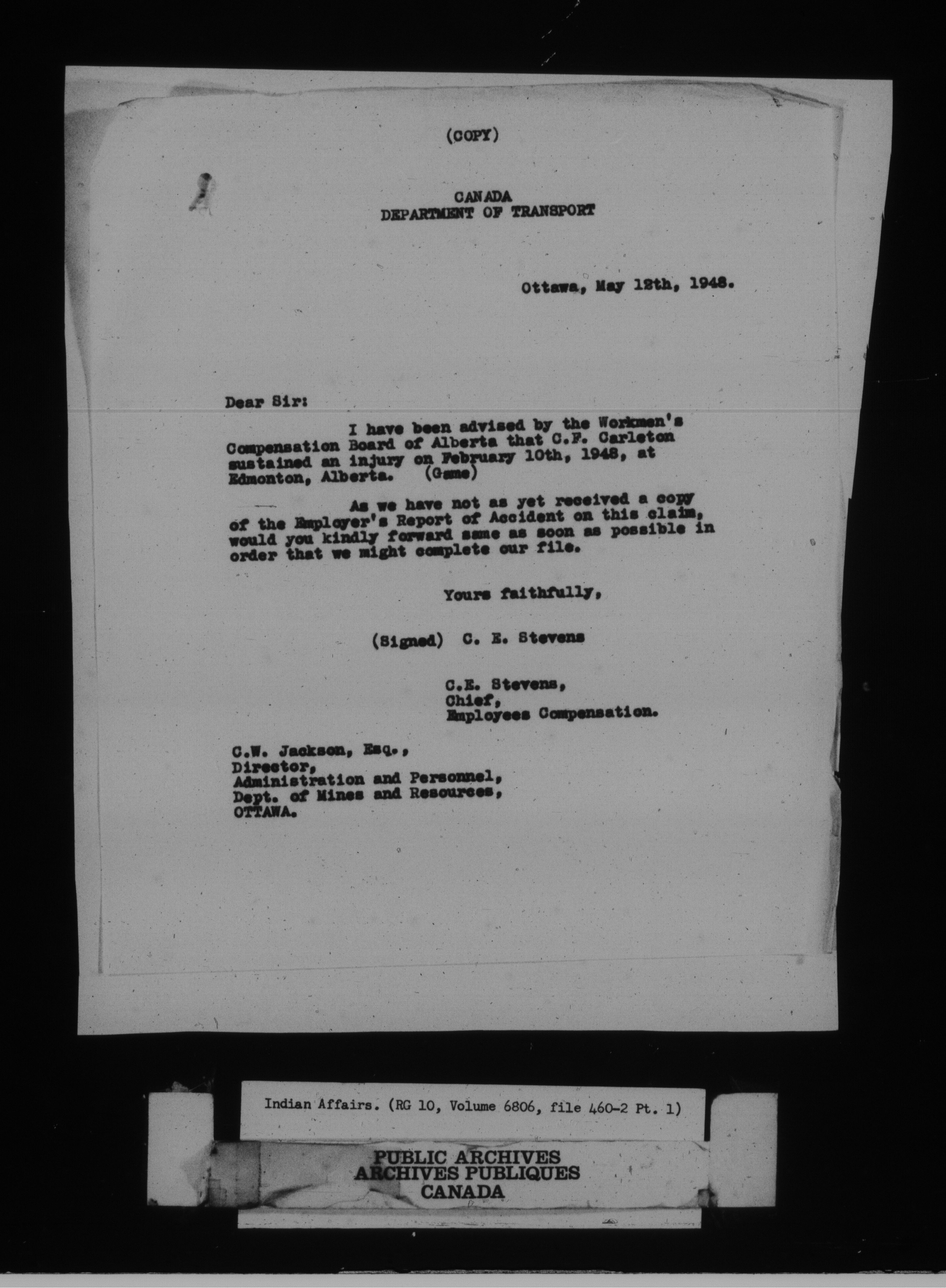 (COPY)

CANADA
DEPARTMENT OF TRANSPORT

Ottawa, May 12th, 1948.

Dear Sir:

I have been advised by the Workmen's Compensation Board of Alberta that C.F. Carleton sustained an injury on February 10th, 1948, at Edmonton, Alberta. (Game)

As we have not as yet received a copy of the Employer's Report of Accident on this claim, would you kindly forward same as soon as possible in order that we might complete our file.

Yours faithfully,

(Signed) C. E. Stevens

C.E. Stevens,
Chief,
Employees Compensation.

C.W. Jackson, Esq.,
Director,
Administration and Personnel,
Dept. of Mines and Resources,
OTTAWA.

Indian Affairs. (RG 10, Volume 6806, file 460-2 Pt. 1)

PUBLIC ARCHIVES
ARCHIVES PUBLIQUES
CANADA